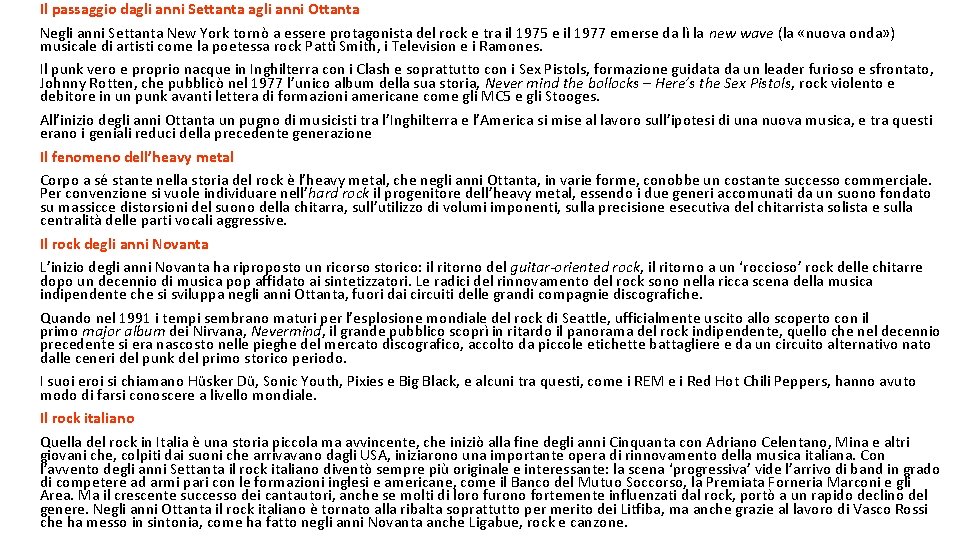 Il passaggio dagli anni Settanta agli anni Ottanta

Negli anni Settanta New York tornò a essere protagonista del rock e tra il 1975 e il 1977 emerse da lì la new wave (la «nuova onda») musicale di artisti come la poetessa rock Patti Smith, i Television e i Ramones.

Il punk vero e proprio nacque in Inghilterra con i Clash e soprattutto con i Sex Pistols, formazione guidata da un leader furioso e sfrontato, Johnny Rotten, che pubblicò nel 1977 l'unico album della sua storia, Never mind the bollocks – Here's the Sex Pistols, rock violento e debitore in un punk avanti lettera di formazioni americane come gli MC5 e gli Stooges.

All'inizio degli anni Ottanta un pugno di musicisti tra l'Inghilterra e l'America si mise al lavoro sull'ipotesi di una nuova musica, e tra questi erano i geniali reduci della precedente generazione

Il fenomeno dell'heavy metal

Corpo a sé stante nella storia del rock è l'heavy metal, che negli anni Ottanta, in varie forme, conobbe un costante successo commerciale. Per convenzione si vuole individuare nell'hard rock il progenitore dell'heavy metal, essendo i due generi accomunati da un suono fondato su massicce distorsioni del suono della chitarra, sull'utilizzo di volumi imponenti, sulla precisione esecutiva del chitarrista solista e sulla centralità delle parti vocali aggressive.

Il rock degli anni Novanta

L'inizio degli anni Novanta ha riproposto un ricorso storico: il ritorno del guitar-oriented rock, il ritorno a un 'roccioso' rock delle chitarre dopo un decennio di musica pop affidato ai sintetizzatori. Le radici del rinnovamento del rock sono nella ricca scena della musica indipendente che si sviluppa negli anni Ottanta, fuori dai circuiti delle grandi compagnie discografiche.

Quando nel 1991 i tempi sembrano maturi per l'esplosione mondiale del rock di Seattle, ufficialmente uscito allo scoperto con il primo major album dei Nirvana, Nevermind, il grande pubblico scoprì in ritardo il panorama del rock indipendente, quello che nel decennio precedente si era nascosto nelle pieghe del mercato discografico, accolto da piccole etichette battagliere e da un circuito alternativo nato dalle ceneri del punk del primo storico periodo.

I suoi eroi si chiamano Hüsker Dü, Sonic Youth, Pixies e Big Black, e alcuni tra questi, come i REM e i Red Hot Chili Peppers, hanno avuto modo di farsi conoscere a livello mondiale.

Il rock italiano

Quella del rock in Italia è una storia piccola ma avvincente, che iniziò alla fine degli anni Cinquanta con Adriano Celentano, Mina e altri giovani che, colpiti dai suoni che arrivavano dagli USA, iniziarono una importante opera di rinnovamento della musica italiana. Con l'avvento degli anni Settanta il rock italiano diventò sempre più originale e interessante: la scena 'progressiva' vide l'arrivo di band in grado di competere ad armi pari con le formazioni inglesi e americane, come il Banco del Mutuo Soccorso, la Premiata Forneria Marconi e gli Area. Ma il crescente successo dei cantautori, anche se molti di loro furono fortemente influenzati dal rock, portò a un rapido declino del genere. Negli anni Ottanta il rock italiano è tornato alla ribalta soprattutto per merito dei Litfiba, ma anche grazie al lavoro di Vasco Rossi che ha messo in sintonia, come ha fatto negli anni Novanta anche Ligabue, rock e canzone.